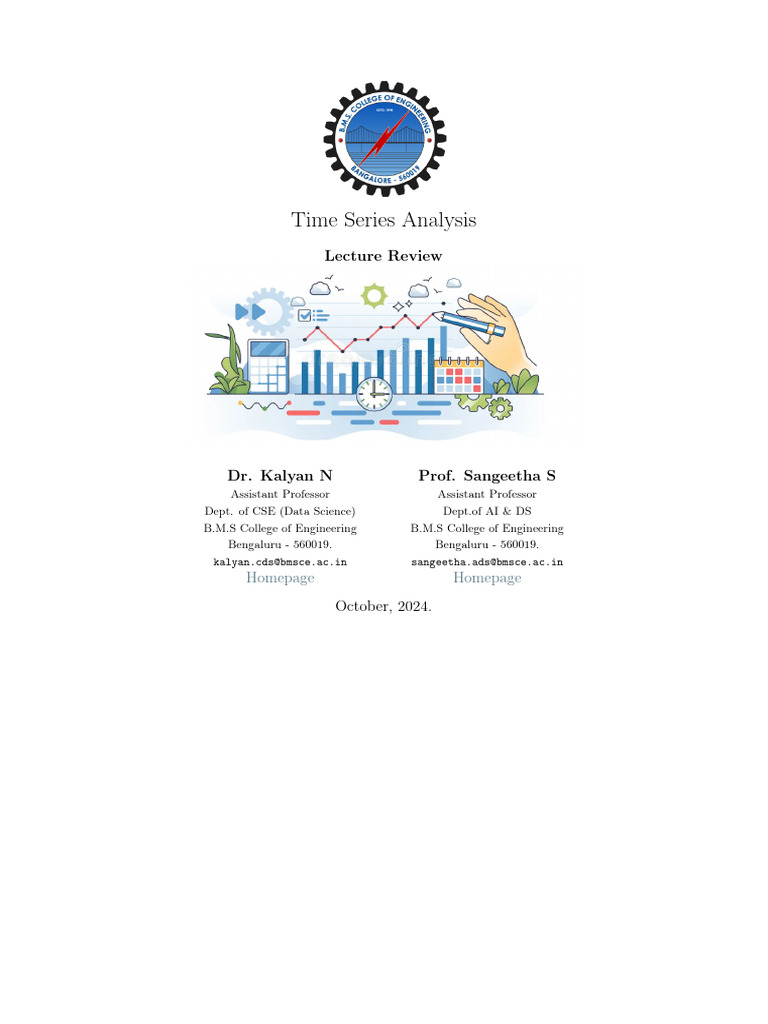 B.M.S. COLLEGE OF ENGINEERING
BANGALORE - 560019

Time Series Analysis

Lecture Review

Dr. Kalyan N
Assistant Professor
Dept. of CSE (Data Science)
B.M.S College of Engineering
Bengaluru - 560019.
kalyan.cds@bmsce.ac.in
Homepage

Prof. Sangeetha S
Assistant Professor
Dept.of AI & DS
B.M.S College of Engineering
Bengaluru - 560019.
sangeetha.ads@bmsce.ac.in
Homepage

October, 2024.